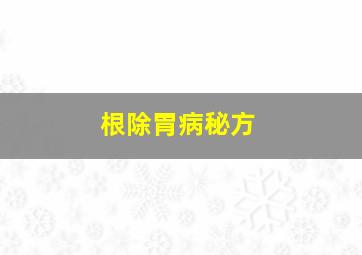 根除胃病秘方